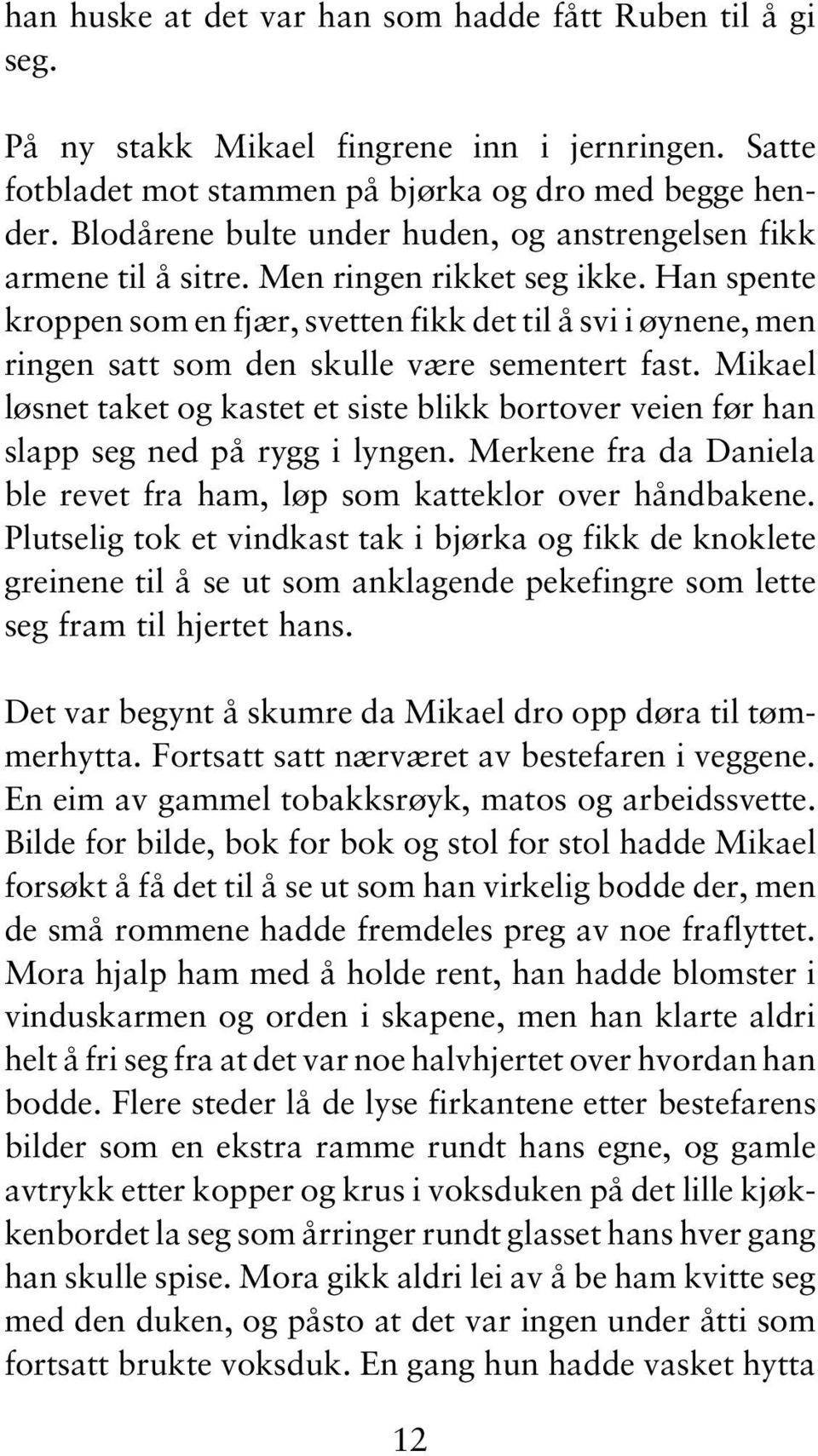 han huske at det var han som hadde fått Ruben til å gi seg.

På ny stakk Mikael fingrene inn i jernringen. Satte fotbladet mot stammen på bjørka og dro med begge hender. Blodårene bulte under huden, og anstrengelsen fikk armene til å sitre. Men ringen rikket seg ikke. Han spente kroppen som en fjær, svetten fikk det til å svi i øynene, men ringen satt som den skulle være sementert fast. Mikael løsnet taket og kastet et siste blikk bortover veien før han slapp seg ned på rygg i lyngen. Merkene fra da Daniela ble revet fra ham, løp som katteklor over håndbakene. Plutselig tok et vindkast tak i bjørka og fikk de knoklete greinene til å se ut som anklagende pekefingre som lette seg fram til hjertet hans.

Det var begynt å skumre da Mikael dro opp døra til tømmerhytta. Fortsatt satt nærværet av bestefaren i veggene. En eim av gammel tobakksrøyk, matos og arbeidssvette. Bilde for bilde, bok for bok og stol for stol hadde Mikael forsøkt å få det til å se ut som han virkelig bodde der, men de små rommene hadde fremdeles preg av noe fraflyttet. Mora hjalp ham med å holde rent, han hadde blomster i vinduskarmen og orden i skapene, men han klarte aldri helt å fri seg fra at det var noe halvhjertet over hvordan han bodde. Flere steder lå de lyse firkantene etter bestefarens bilder som en ekstra ramme rundt hans egne, og gamle avtrykk etter kopper og krus i voksduken på det lille kjøkkenbordet la seg som årringer rundt glasset hans hver gang han skulle spise. Mora gikk aldri lei av å be ham kvitte seg med den duken, og påsto at det var ingen under åtti som fortsatt brukte voksduk. En gang hun hadde vasket hytta

12